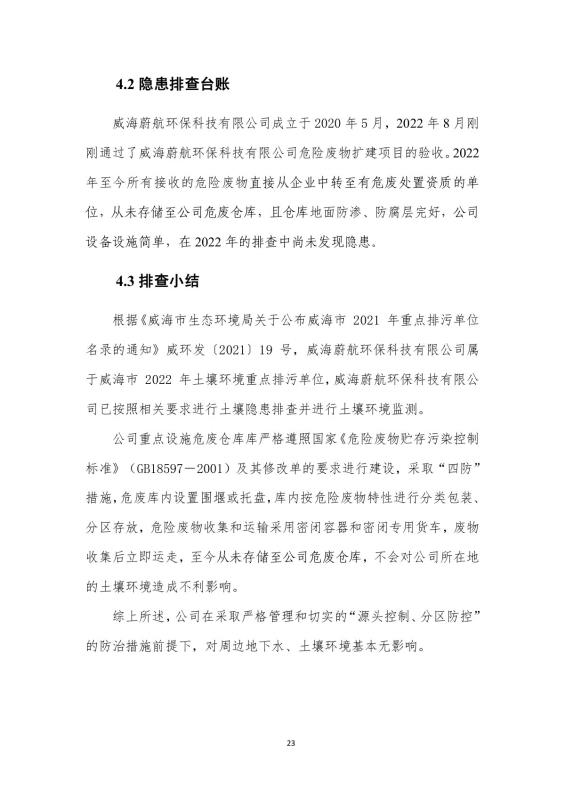 4.2 隐患排查台账

威海蔚航环保科技有限公司成立于 2020 年 5 月，2022 年 8 月刚刚通过了威海蔚航环保科技有限公司危险废物扩建项目的验收。2022 年至今所有接收的危险废物直接从企业中转至有危废处置资质的单位，从未存储至公司危废仓库，且仓库地面防渗、防腐层完好，公司设备设施简单，在 2022 年的排查中尚未发现隐患。

4.3 排查小结

根据《威海市生态环境局关于公布威海市 2021 年重点排污单位名录的通知》威环发〔2021〕19 号，威海蔚航环保科技有限公司属于威海市 2022 年土壤环境重点排污单位，威海蔚航环保科技有限公司已按照相关要求进行土壤隐患排查并进行土壤环境监测。

公司重点设施危废仓库库严格遵照国家《危险废物贮存污染控制标准》（GB18597－2001）及其修改单的要求进行建设，采取“四防”措施，危废库内设置围堰或托盘，库内按危险废物特性进行分类包装、分区存放，危险废物收集和运输采用密闭容器和密闭专用货车，废物收集后立即运走，至今从未存储至公司危废仓库，不会对公司所在地的土壤环境造成不利影响。

综上所述，公司在采取严格管理和切实的“源头控制、分区防控”的防治措施前提下，对周边地下水、土壤环境基本无影响。

23